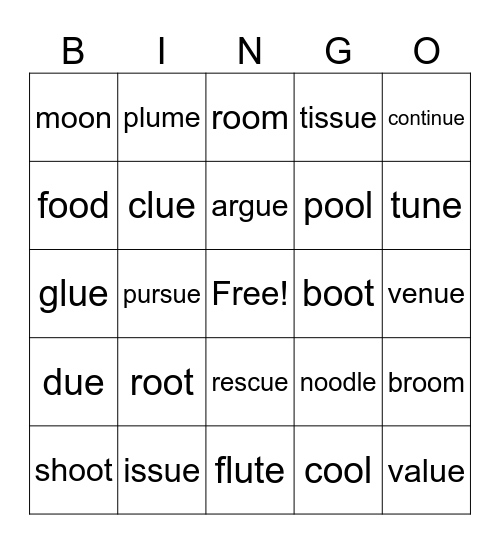 | B | I | N | G | O |
|---|---|---|---|---|
| moon | plume | room | tissue | continue |
| food | clue | argue | pool | tune |
| glue | pursue | Free! | boot | venue |
| due | root | rescue | noodle | broom |
| shoot | issue | flute | cool | value |